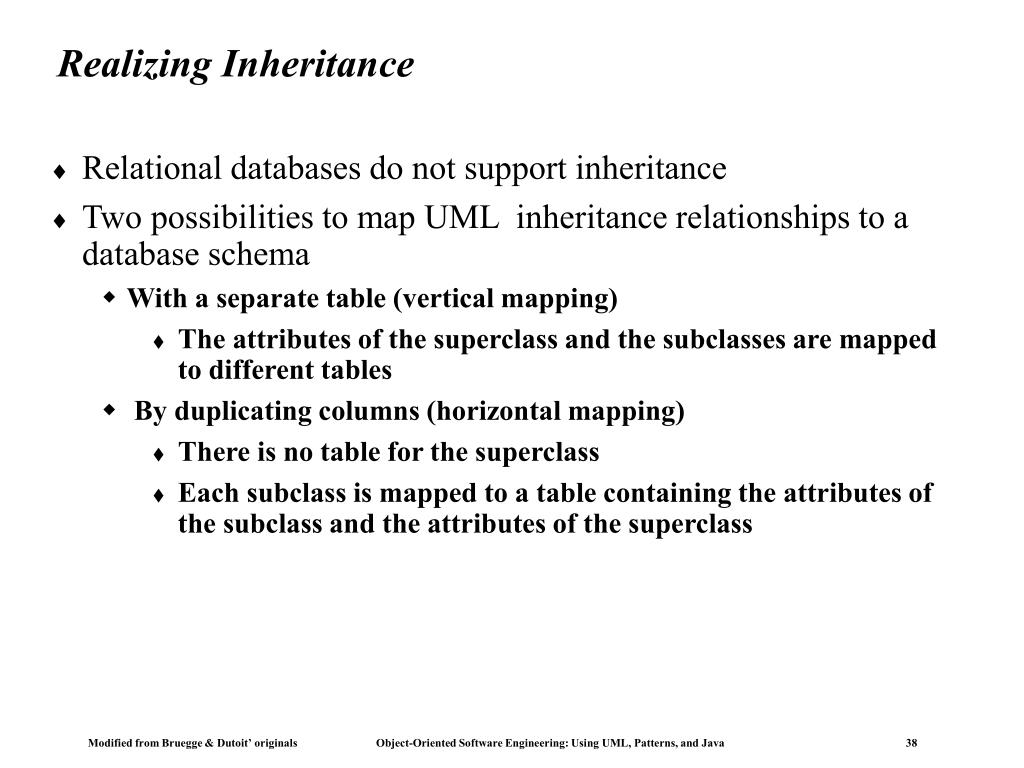 Realizing Inheritance

♦ Relational databases do not support inheritance

♦ Two possibilities to map UML inheritance relationships to a database schema

◆ With a separate table (vertical mapping)

♦ The attributes of the superclass and the subclasses are mapped to different tables

◆ By duplicating columns (horizontal mapping)

♦ There is no table for the superclass

♦ Each subclass is mapped to a table containing the attributes of the subclass and the attributes of the superclass

Modified from Bruegge & Dutoit' originals Object-Oriented Software Engineering: Using UML, Patterns, and Java 38